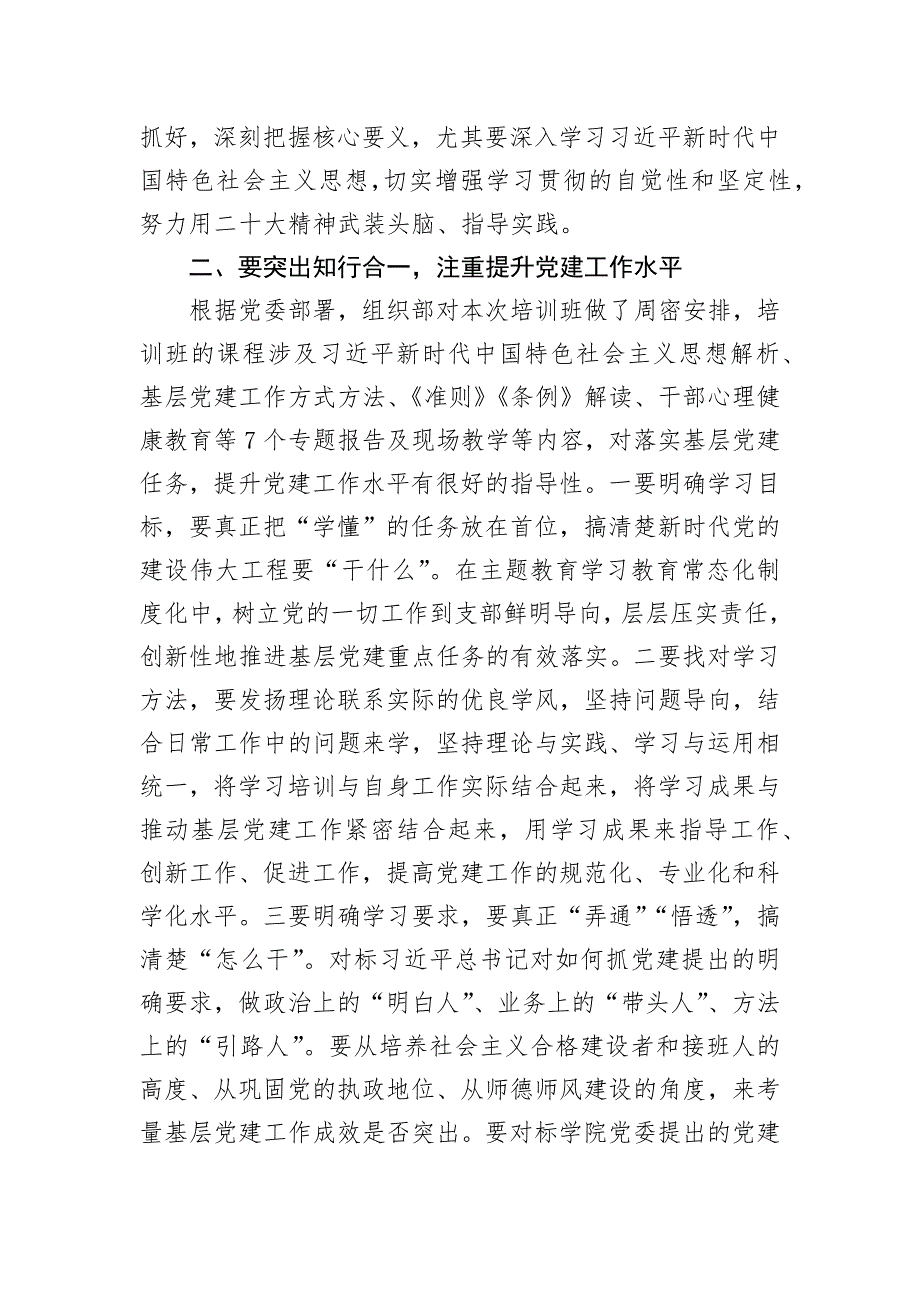 抓好，深刻把握核心要义，尤其要深入学习习近平新时代中国特色社会主义思想，切实增强学习贯彻的自觉性和坚定性，努力用二十大精神武装头脑、指导实践。

二、要突出知行合一，注重提升党建工作水平

根据党委部署，组织部对本次培训班做了周密安排，培训班的课程涉及习近平新时代中国特色社会主义思想解析、基层党建工作方式方法、《准则》《条例》解读、干部心理健康教育等7个专题报告及现场教学等内容，对落实基层党建任务，提升党建工作水平有很好的指导性。一要明确学习目标，要真正把“学懂”的任务放在首位，搞清楚新时代党的建设伟大工程要“干什么”。在主题教育学习教育常态化制度化中，树立党的一切工作到支部鲜明导向，层层压实责任，创新性地推进基层党建重点任务的有效落实。二要找对学习方法，要发扬理论联系实际的优良学风，坚持问题导向，结合日常工作中的问题来学，坚持理论与实践、学习与运用相统一，将学习培训与自身工作实际结合起来，将学习成果与推动基层党建工作紧密结合起来，用学习成果来指导工作、创新工作、促进工作，提高党建工作的规范化、专业化和科学化水平。三要明确学习要求，要真正“弄通”“悟透”，搞清楚“怎么干”。对标习近平总书记对如何抓党建提出的明确要求，做政治上的“明白人”、业务上的“带头人”、方法上的“引路人”。要从培养社会主义合格建设者和接班人的高度、从巩固党的执政地位、从师德师风建设的角度，来考量基层党建工作成效是否突出。要对标学院党委提出的党建